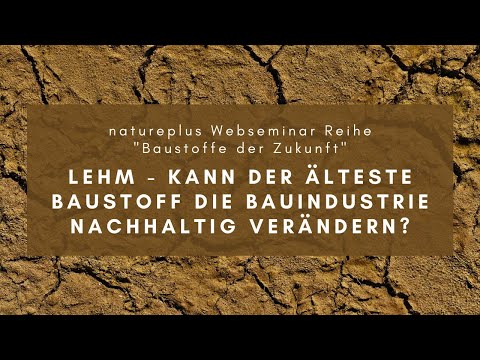 natureplus Webseminar Reihe
"Baustoffe der Zukunft"

LEHM - KANN DER ÄLTESTE BAUSTOFF DIE BAUINDUSTRIE NACHHALTIG VERÄNDERN?